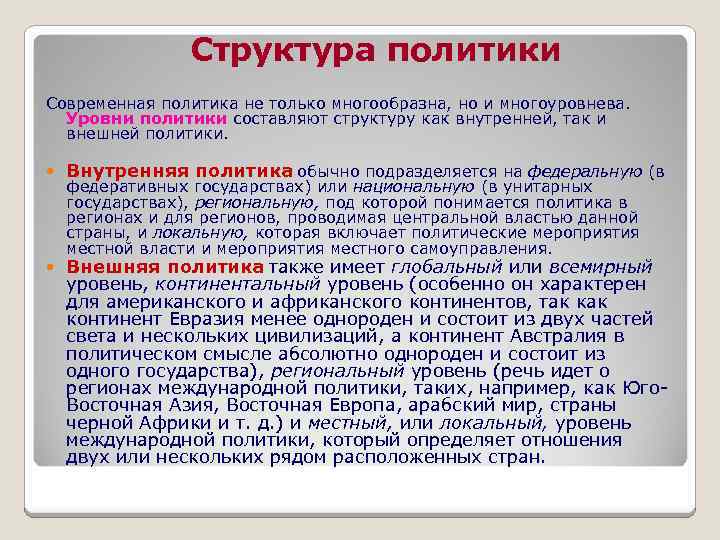 Структура политики

Современная политика не только многообразна, но и многоуровнева. Уровни политики составляют структуру как внутренней, так и внешней политики.

Внутренняя политика обычно подразделяется на федеральную (в федеративных государствах) или национальную (в унитарных государствах), региональную, под которой понимается политика в регионах и для регионов, проводимая центральной властью данной страны, и локальную, которая включает политические мероприятия местной власти и мероприятия местного самоуправления.

Внешняя политика также имеет глобальный или всемирный уровень, континентальный уровень (особенно он характерен для американского и африканского континентов, так как континент Евразия менее однороден и состоит из двух частей света и нескольких цивилизаций, а континент Австралия в политическом смысле абсолютно однороден и состоит из одного государства), региональный уровень (речь идет о регионах международной политики, таких, например, как Юго-Восточная Азия, Восточная Европа, арабский мир, страны черной Африки и т. д.) и местный, или локальный, уровень международной политики, который определяет отношения двух или нескольких рядом расположенных стран.